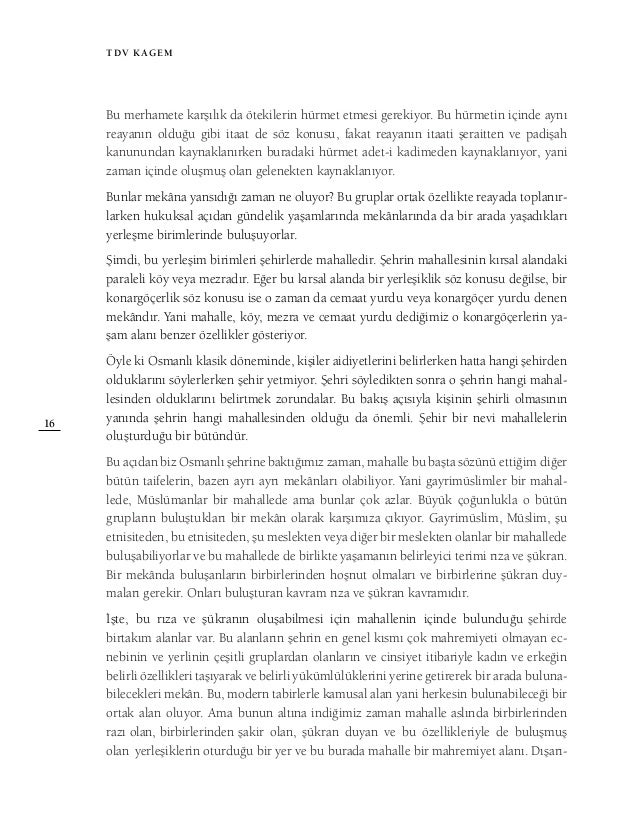 TDV KAGEM

Bu merhamete karşılık da ötekilerin hürmet etmesi gerekiyor. Bu hürmetin içinde aynı reayanın olduğu gibi itaat de söz konusu, fakat reayanın itaati şeraitten ve padişah kanunundan kaynaklanırken buradaki hürmet adet-i kadimeden kaynaklanıyor, yani zaman içinde oluşmuş olan gelenekten kaynaklanıyor.

Bunlar mekâna yansıdığı zaman ne oluyor? Bu gruplar ortak özellikte reayada toplanırlarken hukuksal açıdan gündelik yaşamlarında mekânlarında da bir arada yaşadıkları yerleşme birimlerinde buluşuyorlar.

Şimdi, bu yerleşim birimleri şehirlerde mahalledir. Şehrin mahallesinin kırsal alandaki paraleli köy veya mezradır. Eğer bu kırsal alanda bir yerleşiklik söz konusu değilse, bir konargöçerlik söz konusu ise o zaman da cemaat yurdu veya konargöçer yurdu denen mekândır. Yani mahalle, köy, mezra ve cemaat yurdu dediğimiz o konargöçerlerin yaşam alanı benzer özellikler gösteriyor.

Öyle ki Osmanlı klasik döneminde, kişiler aidiyetlerini belirlerken hatta hangi şehirden olduklarını söylerlerken şehir yetmiyor. Şehri söyledikten sonra o şehrin hangi mahallesinden olduklarını belirtmek zorundalar. Bu bakış açısıyla kişinin şehirli olmasının yanında şehrin hangi mahallesinden olduğu da önemli. Şehir bir nevi mahallelerin oluşturduğu bir bütündür.

16

Bu açıdan biz Osmanlı şehrine baktığımız zaman, mahalle bu başta sözünü ettiğim diğer bütün taifelerin, bazen ayrı ayrı mekânları olabiliyor. Yani gayrimüslimler bir mahallede, Müslümanlar bir mahallede ama bunlar çok azlar. Büyük çoğunlukla o bütün grupların buluştukları bir mekân olarak karşımıza çıkıyor. Gayrimüslim, Müslim, şu etnisiteden, bu etnisiteden, şu meslekten veya diğer bir meslekten olanlar bir mahallede buluşabiliyorlar ve bu mahallede de birlikte yaşamanın belirleyici terimi rıza ve şükran. Bir mekânda buluşanların birbirlerinden hoşnut olmaları ve birbirlerine şükran duymaları gerekir. Onları buluşturan kavram rıza ve şükran kavramıdır.

İşte, bu rıza ve şükranın oluşabilmesi için mahallenin içinde bulunduğu şehirde birtakım alanlar var. Bu alanların şehrin en genel kısmı çok mahremiyeti olmayan ecnebinin ve yerlinin çeşitli gruplardan olanların ve cinsiyet itibariyle kadın ve erkeğin belirli özellikleri taşıyarak ve belirli yükümlülüklerini yerine getirerek bir arada bulunabilecekleri mekân. Bu, modern tabirlerle kamusal alan yani herkesin bulunabileceği bir ortak alan oluyor. Ama bunun altına indiğimiz zaman mahalle aslında birbirlerinden razı olan, birbirlerinden şakir olan, şükran duyan ve bu özellikleriyle de buluşmuş olan yerleşiklerin oturduğu bir yer ve bu burada mahalle bir mahremiyet alanı. Dışarı-